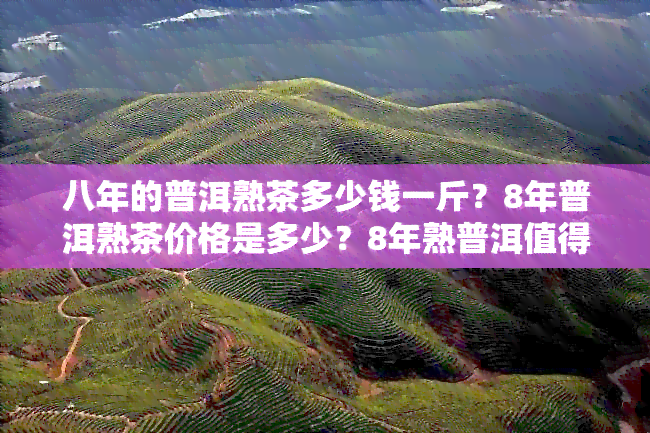 八年的普洱熟茶多少钱一斤？8年普洱熟茶价格是多少？8年熟普洱值得